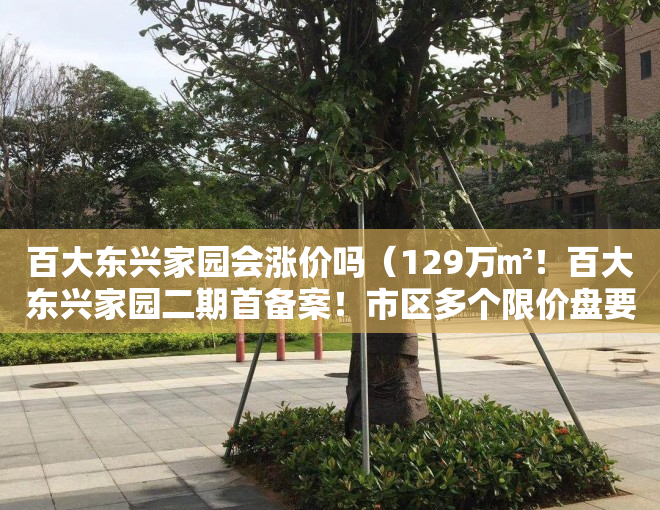 百大东兴家园会涨价吗（129万㎡！百大东兴家园二期首备案！市区多个限价盘要